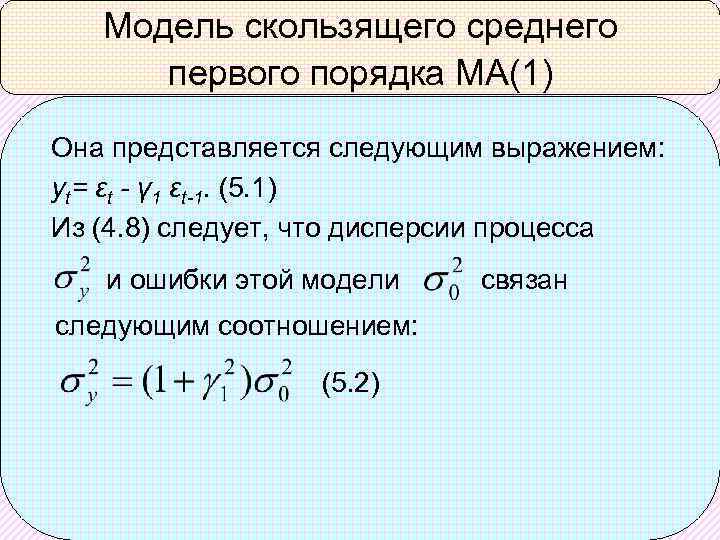 Модель скользящего среднего первого порядка МА(1)

Она представляется следующим выражением:
$y_t = \varepsilon_t - \gamma_1 \varepsilon_{t-1}$. (5.1)
Из (4.8) следует, что дисперсии процесса $\sigma_y^2$ и ошибки этой модели $\sigma_0^2$ связан следующим соотношением:

$\sigma_y^2 = (1 + \gamma_1^2)\sigma_0^2$ (5.2)